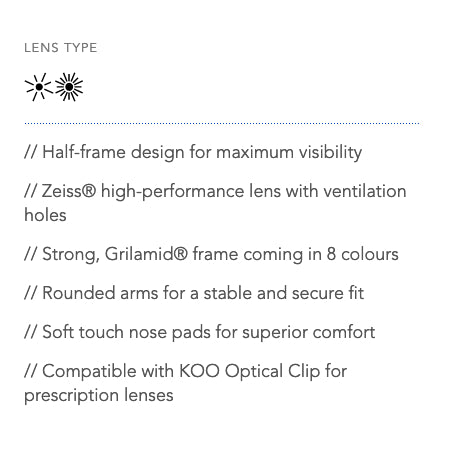 LENS TYPE

// Half-frame design for maximum visibility

// Zeiss® high-performance lens with ventilation holes

// Strong, Grilamid® frame coming in 8 colours

// Rounded arms for a stable and secure fit

// Soft touch nose pads for superior comfort

// Compatible with KOO Optical Clip for prescription lenses